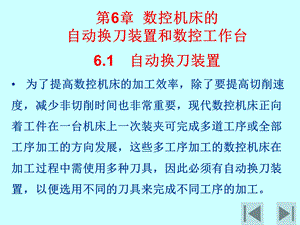 第6章 数控机床的
自动换刀装置和数控工作台

6.1 自动换刀装置

• 为了提高数控机床的加工效率，除了要提高切削速度，减少非切削时间也非常重要，现代数控机床正向着工件在一台机床上一次装夹可完成多道工序或全部工序加工的方向发展，这些多工序加工的数控机床在加工过程中需使用多种刀具，因此必须有自动换刀装置，以便选用不同的刀具来完成不同工序的加工。